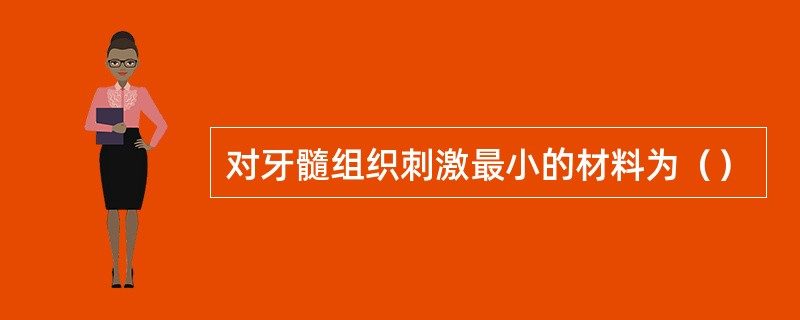 对牙髓组织刺激最小的材料为（）